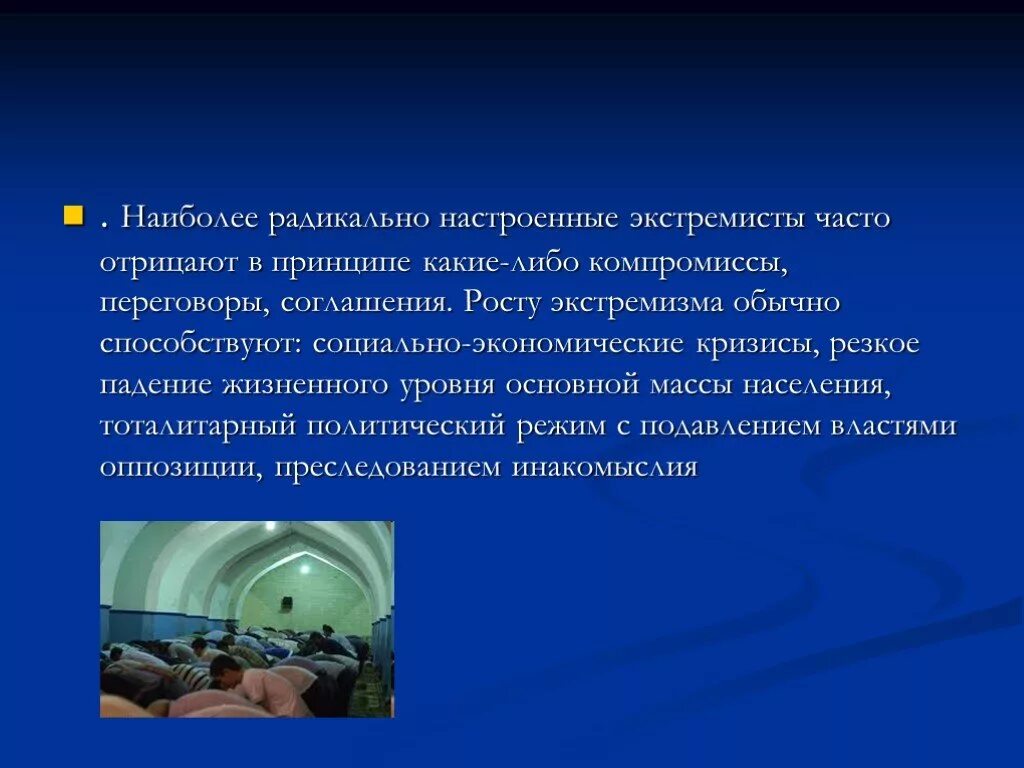 . Наиболее радикально настроенные экстремисты часто отрицают в принципе какие-либо компромиссы, переговоры, соглашения. Росту экстремизма обычно способствуют: социально-экономические кризисы, резкое падение жизненного уровня основной массы населения, тоталитарный политический режим с подавлением властями оппозиции, преследованием инакомыслия